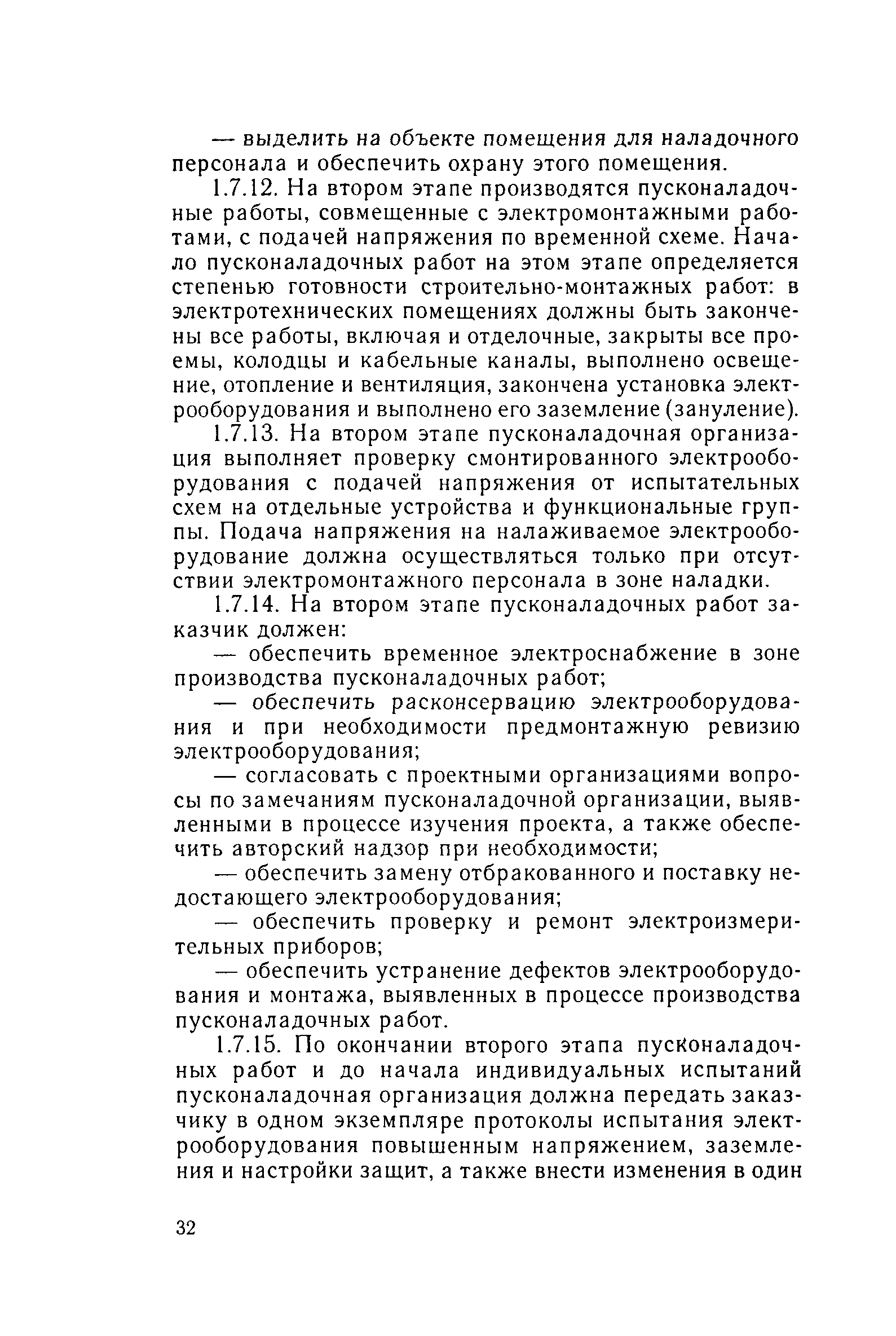 — выделить на объекте помещения для наладочного персонала и обеспечить охрану этого помещения.

1.7.12. На втором этапе производятся пусконаладочные работы, совмещенные с электромонтажными работами, с подачей напряжения по временной схеме. Начало пусконаладочных работ на этом этапе определяется степенью готовности строительно-монтажных работ: в электротехнических помещениях должны быть закончены все работы, включая и отделочные, закрыты все проемы, колодцы и кабельные каналы, выполнено освещение, отопление и вентиляция, закончена установка электрооборудования и выполнено его заземление (зануление).

1.7.13. На втором этапе пусконаладочная организация выполняет проверку смонтированного электрооборудования с подачей напряжения от испытательных схем на отдельные устройства и функциональные группы. Подача напряжения на налаживаемое электрооборудование должна осуществляться только при отсутствии электромонтажного персонала в зоне наладки.

1.7.14. На втором этапе пусконаладочных работ заказчик должен:

— обеспечить временное электроснабжение в зоне производства пусконаладочных работ;

— обеспечить расконсервацию электрооборудования и при необходимости предмонтажную ревизию электрооборудования;

— согласовать с проектными организациями вопросы по замечаниям пусконаладочной организации, выявленными в процессе изучения проекта, а также обеспечить авторский надзор при необходимости;

— обеспечить замену отбракованного и поставку недостающего электрооборудования;

— обеспечить проверку и ремонт электроизмерительных приборов;

— обеспечить устранение дефектов электрооборудования и монтажа, выявленных в процессе производства пусконаладочных работ.

1.7.15. По окончании второго этапа пусконаладочных работ и до начала индивидуальных испытаний пусконаладочная организация должна передать заказчику в одном экземпляре протоколы испытания электрооборудования повышенным напряжением, заземления и настройки защит, а также внести изменения в один

32